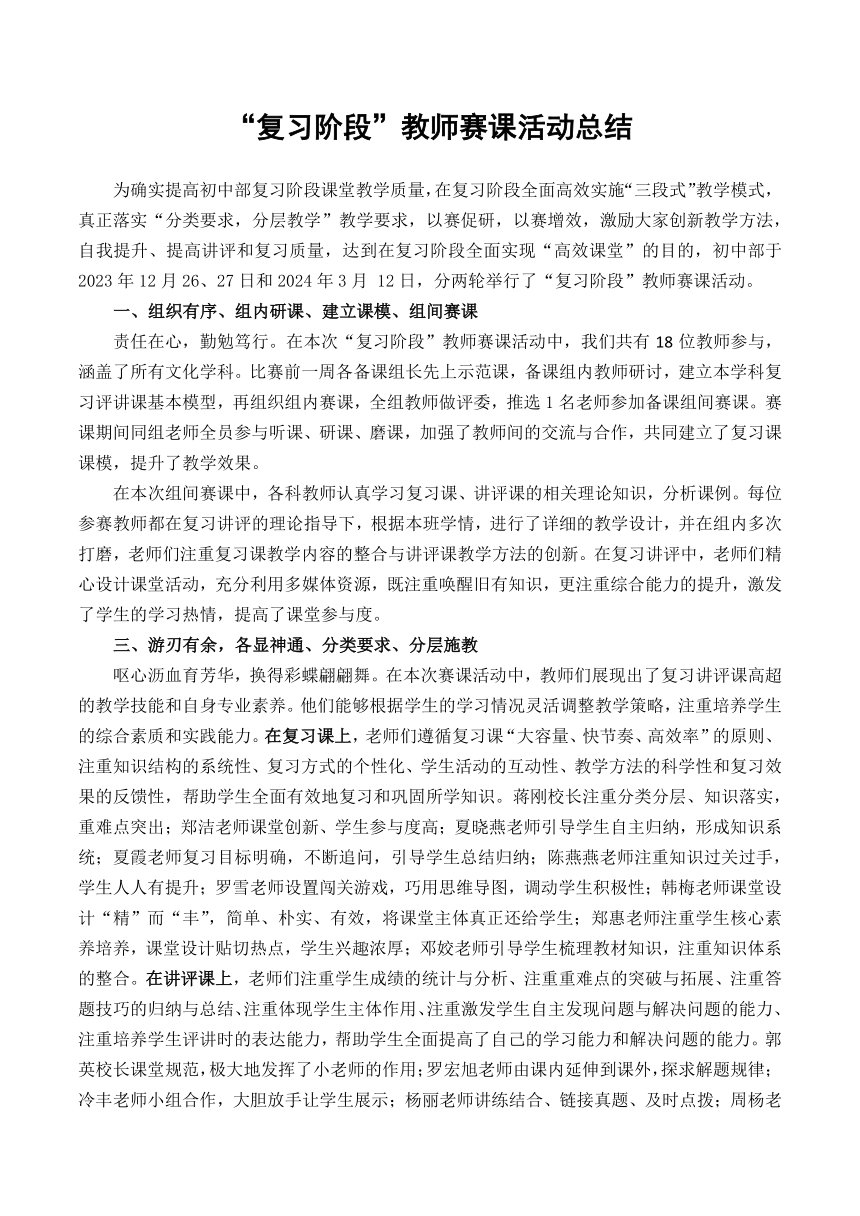 “复习阶段”教师赛课活动总结

为确实提高初中部复习阶段课堂教学质量，在复习阶段全面高效实施“三段式”教学模式，真正落实“分类要求，分层教学”教学要求，以赛促研，以赛增效，激励大家创新教学方法，自我提升、提高讲评和复习质量，达到在复习阶段全面实现“高效课堂”的目的，初中部于2023年12月26、27日和2024年3月 12日，分两轮举行了“复习阶段”教师赛课活动。

一、组织有序、组内研课、建立课模、组间赛课

责任在心，勤勉笃行。在本次“复习阶段”教师赛课活动中，我们共有18位教师参与，涵盖了所有文化学科。比赛前一周各备课组长先上示范课，备课组内教师研讨，建立本学科复习评讲课基本模型，再组织组内赛课，全组教师做评委，推选1名老师参加备课组间赛课。赛课期间同组老师全员参与听课、研课、磨课，加强了教师间的交流与合作，共同建立了复习课课模，提升了教学效果。

在本次组间赛课中，各科教师认真学习复习课、讲评课的相关理论知识，分析课例。每位参赛教师都在复习讲评的理论指导下，根据本班学情，进行了详细的教学设计，并在组内多次打磨，老师们注重复习课教学内容的整合与讲评课教学方法的创新。在复习讲评中，老师们精心设计课堂活动，充分利用多媒体资源，既注重唤醒旧有知识，更注重综合能力的提升，激发了学生的学习热情，提高了课堂参与度。

三、游刃有余，各显神通、分类要求、分层施教

呕心沥血育芳华，换得彩蝶翩翩舞。在本次赛课活动中，教师们展现出了复习讲评课高超的教学技能和自身专业素养。他们能够根据学生的学习情况灵活调整教学策略，注重培养学生的综合素质和实践能力。在复习课上，老师们遵循复习课“大容量、快节奏、高效率”的原则、注重知识结构的系统性、复习方式的个性化、学生活动的互动性、教学方法的科学性和复习效果的反馈性，帮助学生全面有效地复习和巩固所学知识。蒋刚校长注重分类分层、知识落实，重难点突出；郑洁老师课堂创新、学生参与度高；夏晓燕老师引导学生自主归纳，形成知识系统；夏霞老师复习目标明确，不断追问，引导学生总结归纳；陈燕燕老师注重知识过关过手，学生人人有提升；罗雪老师设置闯关游戏，巧用思维导图，调动学生积极性；韩梅老师课堂设计“精”而“丰”，简单、朴实、有效，将课堂主体真正还给学生；郑惠老师注重学生核心素养培养，课堂设计贴切热点，学生兴趣浓厚；邓姣老师引导学生梳理教材知识，注重知识体系的整合。在讲评课上，老师们注重学生成绩的统计与分析、注重重难点的突破与拓展、注重答题技巧的归纳与总结、注重体现学生主体作用、注重激发学生自主发现问题与解决问题的能力、注重培养学生评讲时的表达能力，帮助学生全面提高了自己的学习能力和解决问题的能力。郭英校长课堂规范，极大地发挥了小老师的作用；罗宏旭老师由课内延伸到课外，探求解题规律；冷丰老师小组合作，大胆放手让学生展示；杨丽老师讲练结合、链接真题、及时点拨；周杨老